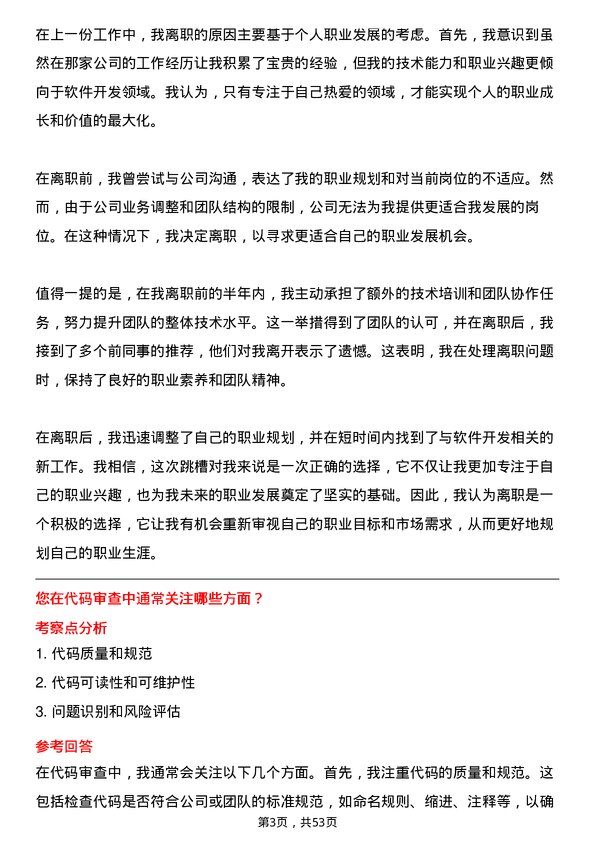 在上一份工作中，我离职的原因主要基于个人职业发展的考虑。首先，我意识到虽然在那家公司的工作经历让我积累了宝贵的经验，但我的技术能力和职业兴趣更倾向于软件开发领域。我认为，只有专注于自己热爱的领域，才能实现个人的职业成长和价值的最大化。

在离职前，我曾尝试与公司沟通，表达了我的职业规划和对当前岗位的不适应。然而，由于公司业务调整和团队结构的限制，公司无法为我提供更适合我发展的岗位。在这种情况下，我决定离职，以寻求更适合自己的职业发展机会。

值得一提的是，在我离职前的半年内，我主动承担了额外的技术培训和团队协作任务，努力提升团队的整体技术水平。这一举措得到了团队的认可，并在离职后，我接到了多个前同事的推荐，他们对我离开表示了遗憾。这表明，我在处理离职问题时，保持了良好的职业素养和团队精神。

在离职后，我迅速调整了自己的职业规划，并在短时间内找到了与软件开发相关的新工作。我相信，这次跳槽对我来说是一次正确的选择，它不仅让我更加专注于自己的职业兴趣，也为我未来的职业发展奠定了坚实的基础。因此，我认为离职是一个积极的选择，它让我有机会重新审视自己的职业目标和市场需求，从而更好地规划自己的职业生涯。

您在代码审查中通常关注哪些方面？

考察点分析

1. 代码质量和规范

2. 代码可读性和可维护性

3. 问题识别和风险评估

参考回答

在代码审查中，我通常会关注以下几个方面。首先，我注重代码的质量和规范。这包括检查代码是否符合公司或团队的标准规范，如命名规则、缩进、注释等，以确

第3页，共53页